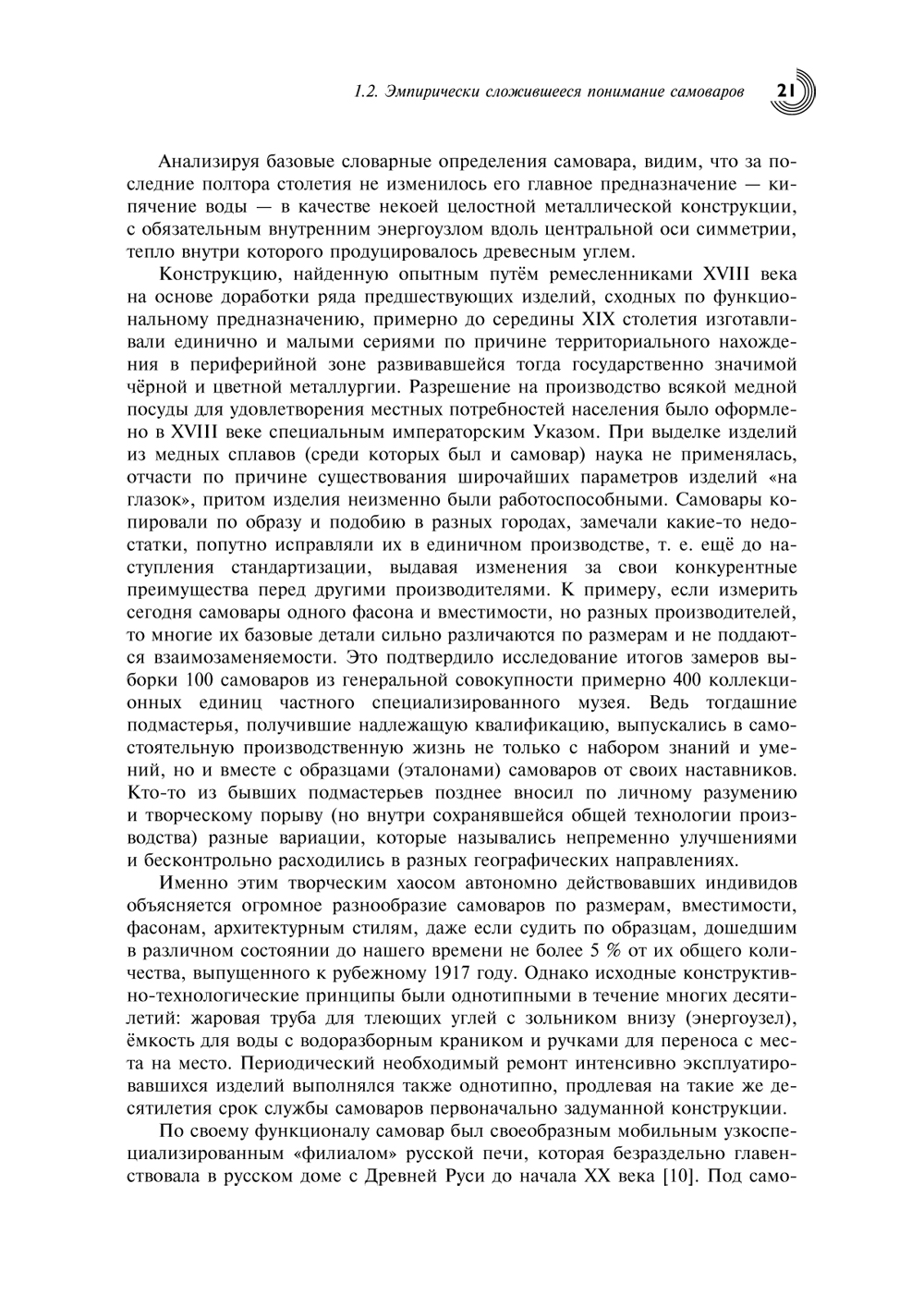 1.2. Эмпирически сложившееся понимание самоваров 21

Анализируя базовые словарные определения самовара, видим, что за последние полтора столетия не изменилось его главное предназначение — кипячение воды — в качестве некоей целостной металлической конструкции, с обязательным внутренним энергоузлом вдоль центральной оси симметрии, тепло внутри которого продуцировалось древесным углем.

Конструкцию, найденную опытным путём ремесленниками XVIII века на основе доработки ряда предшествующих изделий, сходных по функциональному предназначению, примерно до середины XIX столетия изготавливали единично и малыми сериями по причине территориального нахождения в периферийной зоне развивавшейся тогда государственно значимой чёрной и цветной металлургии. Разрешение на производство всякой медной посуды для удовлетворения местных потребностей населения было оформлено в XVIII веке специальным императорским Указом. При выделке изделий из медных сплавов (среди которых был и самовар) наука не применялась, отчасти по причине существования широчайших параметров изделий «на глазок», притом изделия неизменно были работоспособными. Самовары копировали по образу и подобию в разных городах, замечали какие-то недостатки, попутно исправляли их в единичном производстве, т. е. ещё до наступления стандартизации, выдавая изменения за свои конкурентные преимущества перед другими производителями. К примеру, если измерить сегодня самовары одного фасона и вместимости, но разных производителей, то многие их базовые детали сильно различаются по размерам и не поддаются взаимозаменяемости. Это подтвердило исследование итогов замеров выборки 100 самоваров из генеральной совокупности примерно 400 коллекционных единиц частного специализированного музея. Ведь тогдашние подмастерья, получившие надлежащую квалификацию, выпускались в самостоятельную производственную жизнь не только с набором знаний и умений, но и вместе с образцами (эталонами) самоваров от своих наставников. Кто-то из бывших подмастерьев позднее вносил по личному разумению и творческому порыву (но внутри сохранявшейся общей технологии производства) разные вариации, которые назывались непременно улучшениями и бесконтрольно расходились в разных географических направлениях.

Именно этим творческим хаосом автономно действовавших индивидов объясняется огромное разнообразие самоваров по размерам, вместимости, фасонам, архитектурным стилям, даже если судить по образцам, дошедшим в различном состоянии до нашего времени не более 5 % от их общего количества, выпущенного к рубежному 1917 году. Однако исходные конструктивно-технологические принципы были однотипными в течение многих десятилетий: жаровая труба для тлеющих углей с зольником внизу (энергоузел), ёмкость для воды с водоразборным краником и ручками для переноса с места на место. Периодический необходимый ремонт интенсивно эксплуатировавшихся изделий выполнялся также однотипно, продлевая на такие же десятилетия срок службы самоваров первоначально задуманной конструкции.

По своему функционалу самовар был своеобразным мобильным узкоспециализированным «филиалом» русской печи, которая безраздельно главенствовала в русском доме с Древней Руси до начала XX века [10]. Под само-